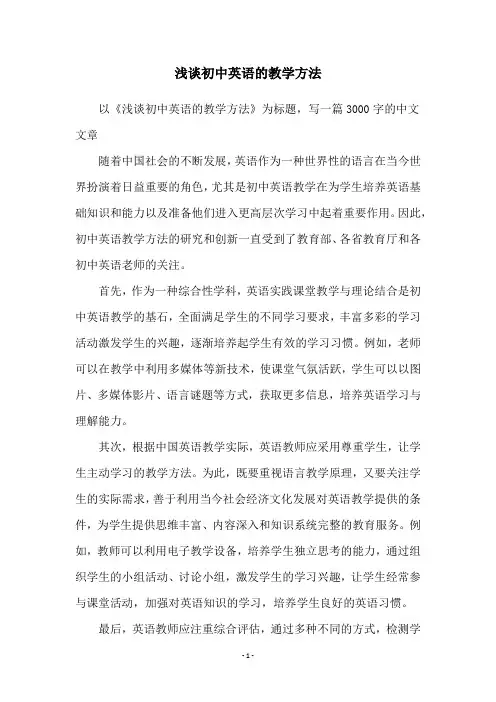 浅谈初中英语的教学方法

以《浅谈初中英语的教学方法》为标题，写一篇3000字的中文文章

随着中国社会的不断发展，英语作为一种世界性的语言在当今世界扮演着日益重要的角色，尤其是初中英语教学在为学生培养英语基础知识和能力以及准备他们进入更高层次学习中起着重要作用。因此，初中英语教学方法的研究和创新一直受到了教育部、各省教育厅和各初中英语老师的关注。

首先，作为一种综合性学科，英语实践课堂教学与理论结合是初中英语教学的基石，全面满足学生的不同学习要求，丰富多彩的学习活动激发学生的兴趣，逐渐培养起学生有效的学习习惯。例如，老师可以在教学中利用多媒体等新技术，使课堂气氛活跃，学生可以以图片、多媒体影片、语言谜题等方式，获取更多信息，培养英语学习与理解能力。

其次，根据中国英语教学实际，英语教师应采用尊重学生，让学生主动学习的教学方法。为此，既要重视语言教学原理，又要关注学生的实际需求，善于利用当今社会经济文化发展对英语教学提供的条件，为学生提供思维丰富、内容深入和知识系统完整的教育服务。例如，教师可以利用电子教学设备，培养学生独立思考的能力，通过组织学生的小组活动、讨论小组，激发学生的学习兴趣，让学生经常参与课堂活动，加强对英语知识的学习，培养学生良好的英语习惯。

最后，英语教师应注重综合评估，通过多种不同的方式，检测学

- 1 -